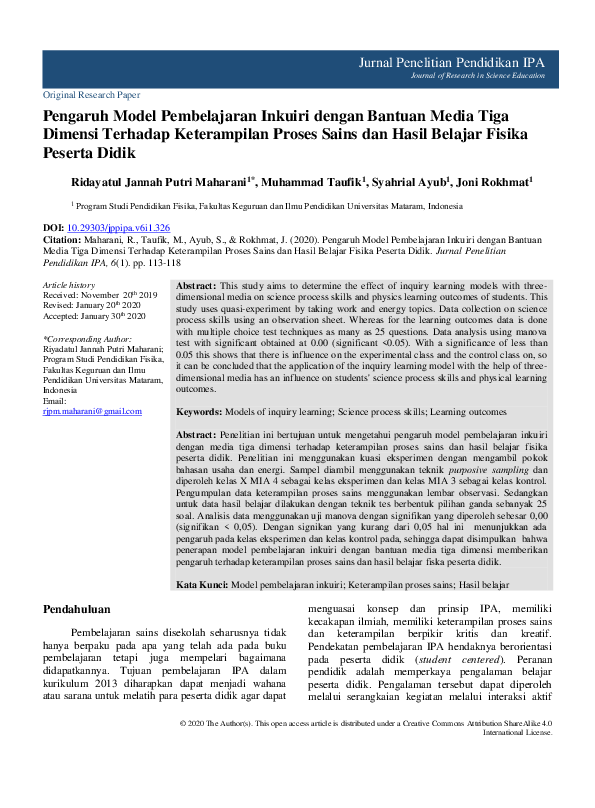 Jurnal Penelitian Pendidikan IPA
Journal of Research in Science Education

Original Research Paper

Pengaruh Model Pembelajaran Inkuiri dengan Bantuan Media Tiga Dimensi Terhadap Keterampilan Proses Sains dan Hasil Belajar Fisika Peserta Didik

Ridayatul Jannah Putri Maharani$^{1*}$, Muhammad Taufik$^{1}$, Syahrial Ayub$^{1}$, Joni Rokhmat$^{1}$

$^{1}$ Program Studi Pendidikan Fisika, Fakultas Keguruan dan Ilmu Pendidikan Universitas Mataram, Indonesia

DOI: 10.29303/jppipa.v6i1.326

Citation: Maharani, R., Taufik, M., Ayub, S., & Rokhmat, J. (2020). Pengaruh Model Pembelajaran Inkuiri dengan Bantuan Media Tiga Dimensi Terhadap Keterampilan Proses Sains dan Hasil Belajar Fisika Peserta Didik. Jurnal Penelitian Pendidikan IPA, 6(1). pp. 113-118

Article history
Received: November 20$^{th}$ 2019
Revised: January 20$^{th}$ 2020
Accepted: January 30$^{th}$ 2020

*Corresponding Author:
Riyadatul Jannah Putri Maharani; Program Studi Pendidikan Fisika, Fakultas Keguruan dan Ilmu Pendidikan Universitas Mataram, Indonesia
Email: rjpm.maharani@gmail.com

Abstract: This study aims to determine the effect of inquiry learning models with three-dimensional media on science process skills and physics learning outcomes of students. This study uses quasi-experiment by taking work and energy topics. Data collection on science process skills using an observation sheet. Whereas for the learning outcomes data is done with multiple choice test techniques as many as 25 questions. Data analysis using manova test with significant obtained at 0.00 (significant <0.05). With a significance of less than 0.05 this shows that there is influence on the experimental class and the control class on, so it can be concluded that the application of the inquiry learning model with the help of three-dimensional media has an influence on students' science process skills and physical learning outcomes.

Keywords: Models of inquiry learning; Science process skills; Learning outcomes

Abstract: Penelitian ini bertujuan untuk mengetahui pengaruh model pembelajaran inkuiri dengan media tiga dimensi terhadap keterampilan proses sains dan hasil belajar fisika peserta didik. Penelitian ini menggunakan kuasi eksperimen dengan mengambil pokok bahasan usaha dan energi. Sampel diambil menggunakan teknik purposive sampling dan diperoleh kelas X MIA 4 sebagai kelas eksperimen dan kelas MIA 3 sebagai kelas kontrol. Pengumpulan data keterampilan proses sains menggunakan lembar observasi. Sedangkan untuk data hasil belajar dilakukan dengan teknik tes berbentuk pilihan ganda sebanyak 25 soal. Analisis data menggunakan uji manova dengan signifikan yang diperoleh sebesar 0,00 (signifikan < 0,05). Dengan signikan yang kurang dari 0,05 hal ini menunjukkan ada pengaruh pada kelas eksperimen dan kelas kontrol pada, sehingga dapat disimpulkan bahwa penerapan model pembelajaran inkuiri dengan bantuan media tiga dimensi memberikan pengaruh terhadap keterampilan proses sains dan hasil belajar fiska peserta didik.

Kata Kunci: Model pembelajaran inkuiri; Keterampilan proses sains; Hasil belajar

Pendahuluan

Pembelajaran sains disekolah seharusnya tidak hanya berpaku pada apa yang telah ada pada buku pembelajaran tetapi juga mempelari bagaimana didapatkannya. Tujuan pembelajaran IPA dalam kurikulum 2013 diharapkan dapat menjadi wahana atau sarana untuk melatih para peserta didik agar dapat menguasai konsep dan prinsip IPA, memiliki kecakapan ilmiah, memiliki keterampilan proses sains dan keterampilan berpikir kritis dan kreatif. Pendekatan pembelajaran IPA hendaknya berorientasi pada peserta didik (student centered). Peranan pendidik adalah memperkaya pengalaman belajar peserta didik. Pengalaman tersebut dapat diperoleh melalui serangkaian kegiatan melalui interaksi aktif

© 2020 The Author(s). This open access article is distributed under a Creative Commons Attribution ShareAlike 4.0 International License.